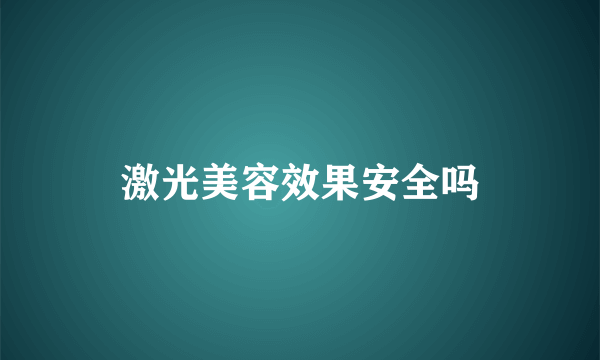 激光美容效果安全吗